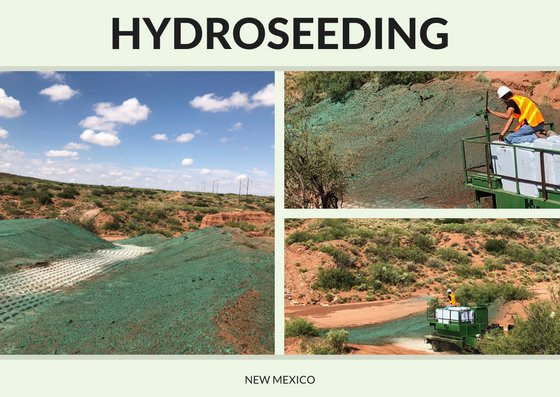 HYDROSEEDING

NEW MEXICO